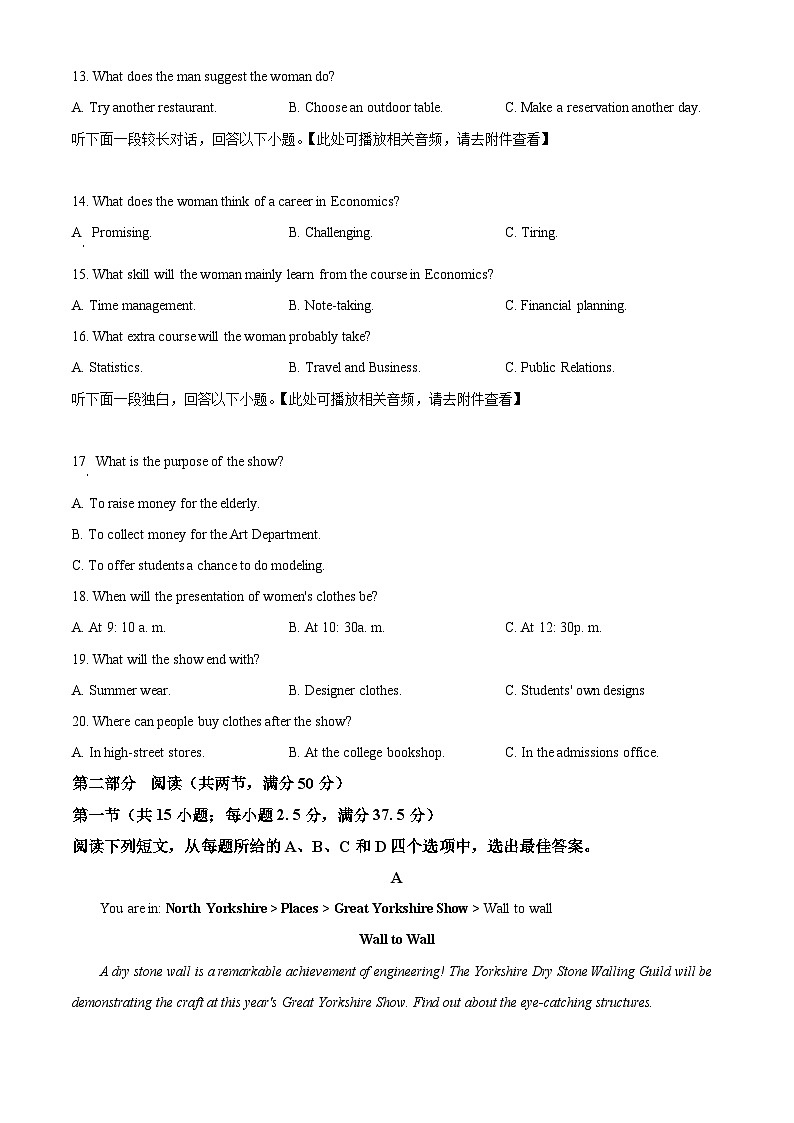 13. What does the man suggest the woman do?

A. Try another restaurant.
B. Choose an outdoor table.
C. Make a reservation another day.

听下面一段较长对话，回答以下小题。【此处可播放相关音频，请去附件查看】

14. What does the woman think of a career in Economics?

A. Promising.
B. Challenging.
C. Tiring.

15. What skill will the woman mainly learn from the course in Economics?

A. Time management.
B. Note-taking.
C. Financial planning.

16. What extra course will the woman probably take?

A. Statistics.
B. Travel and Business.
C. Public Relations.

听下面一段独白，回答以下小题。【此处可播放相关音频，请去附件查看】

17. What is the purpose of the show?

A. To raise money for the elderly.

B. To collect money for the Art Department.

C. To offer students a chance to do modeling.

18. When will the presentation of women's clothes be?

A. At 9: 10 a. m.
B. At 10: 30a. m.
C. At 12: 30p. m.

19. What will the show end with?

A. Summer wear.
B. Designer clothes.
C. Students' own designs

20. Where can people buy clothes after the show?

A. In high-street stores.
B. At the college bookshop.
C. In the admissions office.

第二部分 阅读（共两节，满分 50 分）

第一节（共 15 小题；每小题 2. 5 分，满分 37. 5 分）

阅读下列短文，从每题所给的 A、B、C 和 D 四个选项中，选出最佳答案。

A

You are in: North Yorkshire > Places > Great Yorkshire Show > Wall to wall

Wall to Wall

A dry stone wall is a remarkable achievement of engineering! The Yorkshire Dry Stone Walling Guild will be demonstrating the craft at this year's Great Yorkshire Show. Find out about the eye-catching structures.